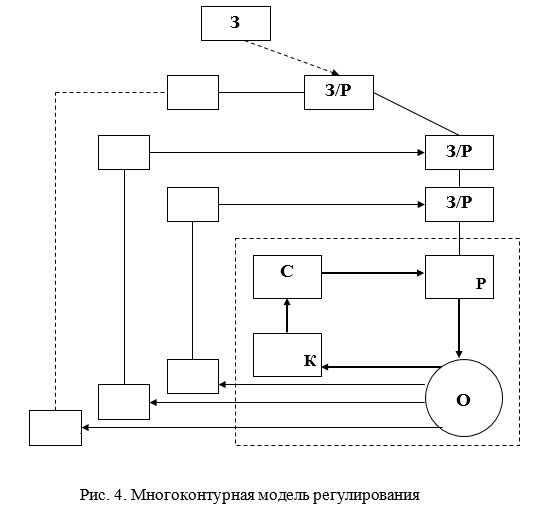 З

З/Р

З/Р

З/Р

С

Р

К

О

Рис. 4. Многоконтурная модель регулирования